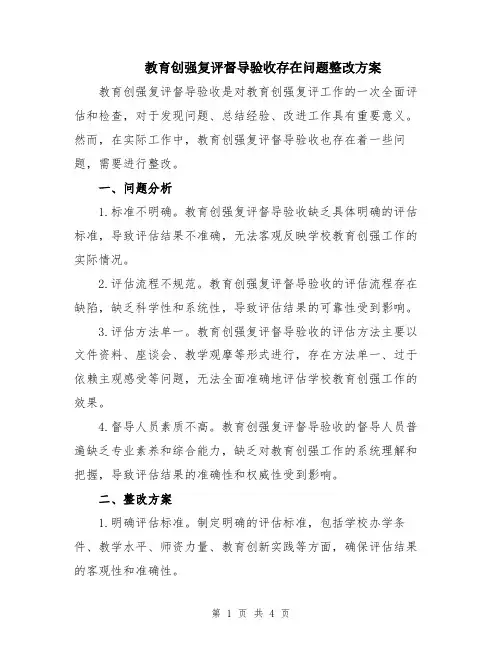 教育创强复评督导验收存在问题整改方案

教育创强复评督导验收是对教育创强复评工作的一次全面评估和检查，对于发现问题、总结经验、改进工作具有重要意义。然而，在实际工作中，教育创强复评督导验收也存在着一些问题，需要进行整改。

一、问题分析

1.标准不明确。教育创强复评督导验收缺乏具体明确的评估标准，导致评估结果不准确，无法客观反映学校教育创强工作的实际情况。

2.评估流程不规范。教育创强复评督导验收的评估流程存在缺陷，缺乏科学性和系统性，导致评估结果的可靠性受到影响。

3.评估方法单一。教育创强复评督导验收的评估方法主要以文件资料、座谈会、教学观摩等形式进行，存在方法单一、过于依赖主观感受等问题，无法全面准确地评估学校教育创强工作的效果。

4.督导人员素质不高。教育创强复评督导验收的督导人员普遍缺乏专业素养和综合能力，缺乏对教育创强工作的系统理解和把握，导致评估结果的准确性和权威性受到影响。

二、整改方案

1.明确评估标准。制定明确的评估标准，包括学校办学条件、教学水平、师资力量、教育创新实践等方面，确保评估结果的客观性和准确性。

第 1 页 共 4 页